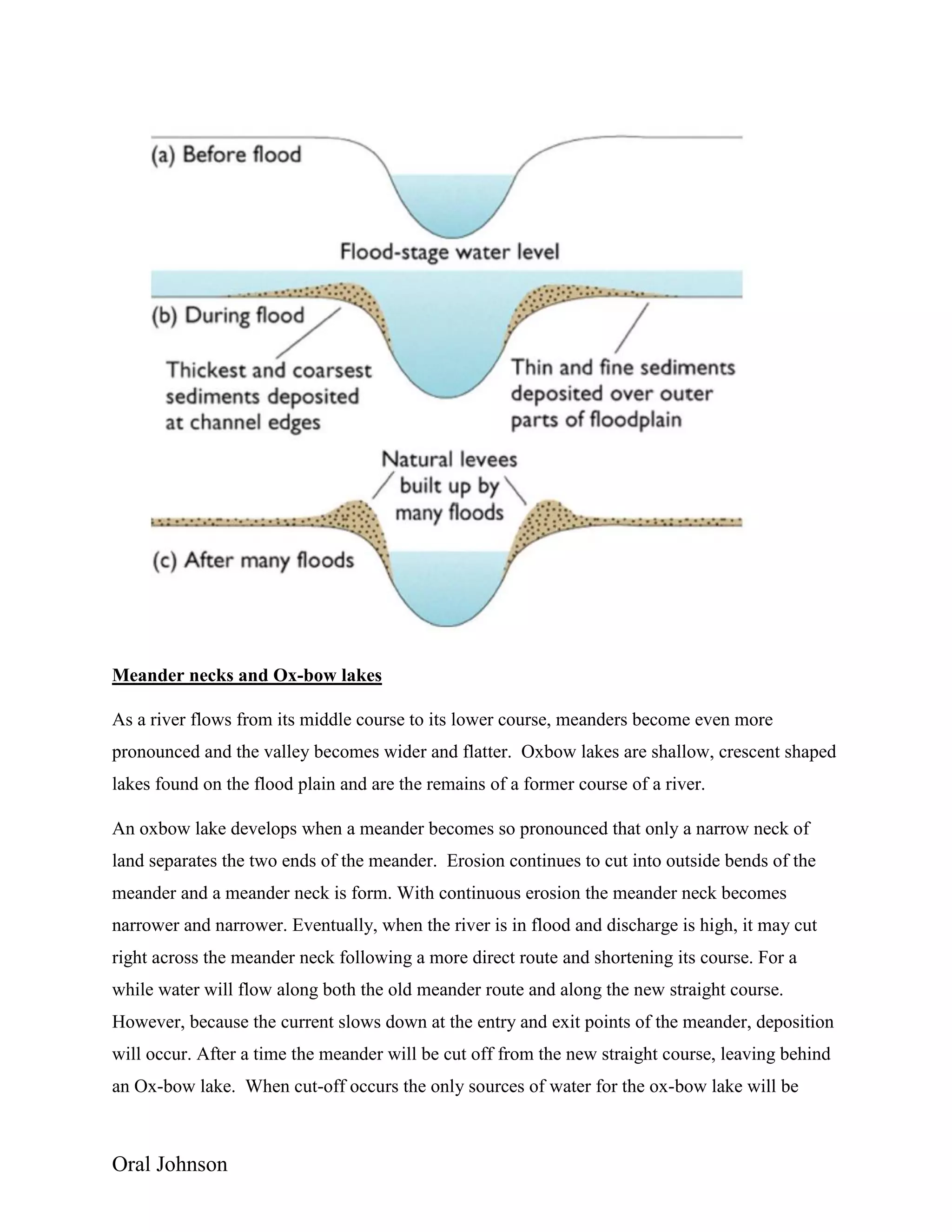 (a) Before flood

Flood-stage water level

(b) During flood

Thickest and coarsest sediments deposited at channel edges

Thin and fine sediments deposited over outer parts of floodplain

Natural levees built up by many floods

(c) After many floods

Meander necks and Ox-bow lakes

As a river flows from its middle course to its lower course, meanders become even more pronounced and the valley becomes wider and flatter. Oxbow lakes are shallow, crescent shaped lakes found on the flood plain and are the remains of a former course of a river.

An oxbow lake develops when a meander becomes so pronounced that only a narrow neck of land separates the two ends of the meander. Erosion continues to cut into outside bends of the meander and a meander neck is form. With continuous erosion the meander neck becomes narrower and narrower. Eventually, when the river is in flood and discharge is high, it may cut right across the meander neck following a more direct route and shortening its course. For a while water will flow along both the old meander route and along the new straight course. However, because the current slows down at the entry and exit points of the meander, deposition will occur. After a time the meander will be cut off from the new straight course, leaving behind an Ox-bow lake. When cut-off occurs the only sources of water for the ox-bow lake will be

Oral Johnson